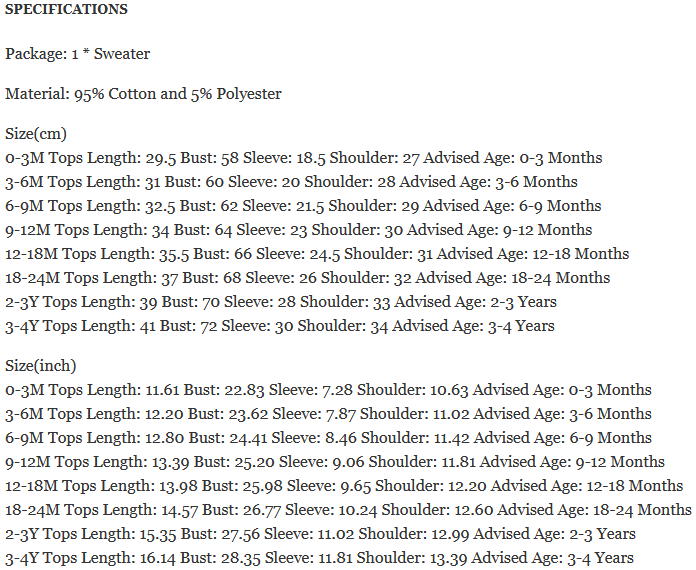 SPECIFICATIONS

Package: 1 * Sweater

Material: 95% Cotton and 5% Polyester

Size(cm)
0-3M Tops Length: 29.5 Bust: 58 Sleeve: 18.5 Shoulder: 27 Advised Age: 0-3 Months
3-6M Tops Length: 31 Bust: 60 Sleeve: 20 Shoulder: 28 Advised Age: 3-6 Months
6-9M Tops Length: 32.5 Bust: 62 Sleeve: 21.5 Shoulder: 29 Advised Age: 6-9 Months
9-12M Tops Length: 34 Bust: 64 Sleeve: 23 Shoulder: 30 Advised Age: 9-12 Months
12-18M Tops Length: 35.5 Bust: 66 Sleeve: 24.5 Shoulder: 31 Advised Age: 12-18 Months
18-24M Tops Length: 37 Bust: 68 Sleeve: 26 Shoulder: 32 Advised Age: 18-24 Months
2-3Y Tops Length: 39 Bust: 70 Sleeve: 28 Shoulder: 33 Advised Age: 2-3 Years
3-4Y Tops Length: 41 Bust: 72 Sleeve: 30 Shoulder: 34 Advised Age: 3-4 Years

Size(inch)
0-3M Tops Length: 11.61 Bust: 22.83 Sleeve: 7.28 Shoulder: 10.63 Advised Age: 0-3 Months
3-6M Tops Length: 12.20 Bust: 23.62 Sleeve: 7.87 Shoulder: 11.02 Advised Age: 3-6 Months
6-9M Tops Length: 12.80 Bust: 24.41 Sleeve: 8.46 Shoulder: 11.42 Advised Age: 6-9 Months
9-12M Tops Length: 13.39 Bust: 25.20 Sleeve: 9.06 Shoulder: 11.81 Advised Age: 9-12 Months
12-18M Tops Length: 13.98 Bust: 25.98 Sleeve: 9.65 Shoulder: 12.20 Advised Age: 12-18 Months
18-24M Tops Length: 14.57 Bust: 26.77 Sleeve: 10.24 Shoulder: 12.60 Advised Age: 18-24 Months
2-3Y Tops Length: 15.35 Bust: 27.56 Sleeve: 11.02 Shoulder: 12.99 Advised Age: 2-3 Years
3-4Y Tops Length: 16.14 Bust: 28.35 Sleeve: 11.81 Shoulder: 13.39 Advised Age: 3-4 Years